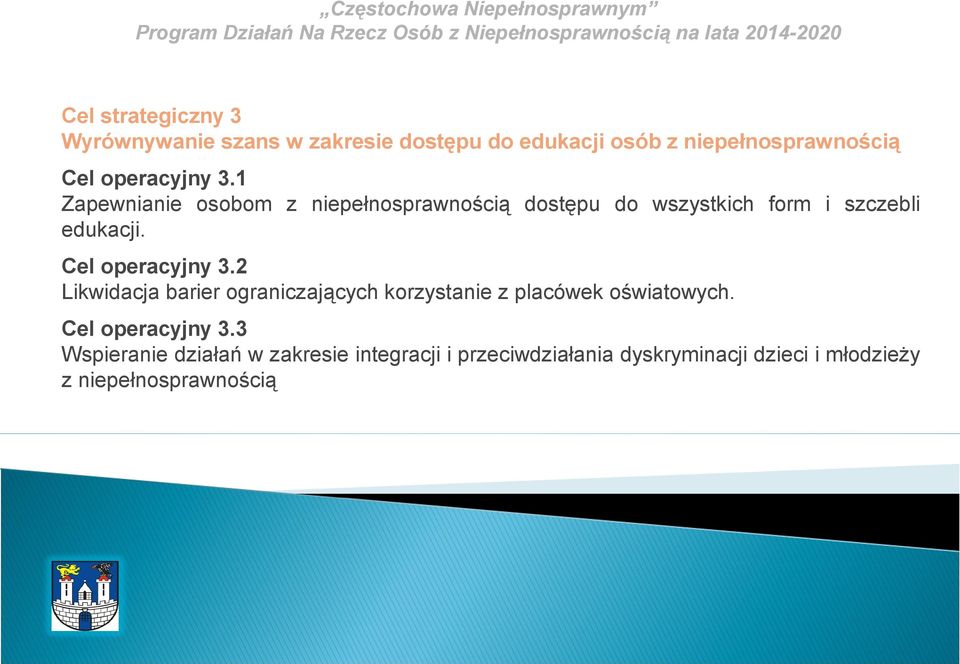 „Częstochowa Niepełnosprawnym”
Program Działań Na Rzecz Osób z Niepełnosprawnością na lata 2014-2020

Cel strategiczny 3
Wyrównywanie szans w zakresie dostępu do edukacji osób z niepełnosprawnością

Cel operacyjny 3.1
Zapewnianie osobom z niepełnosprawnością dostępu do wszystkich form i szczebli edukacji.

Cel operacyjny 3.2
Likwidacja barier ograniczających korzystanie z placówek oświatowych.

Cel operacyjny 3.3
Wspieranie działań w zakresie integracji i przeciwdziałania dyskryminacji dzieci i młodzieży z niepełnosprawnością